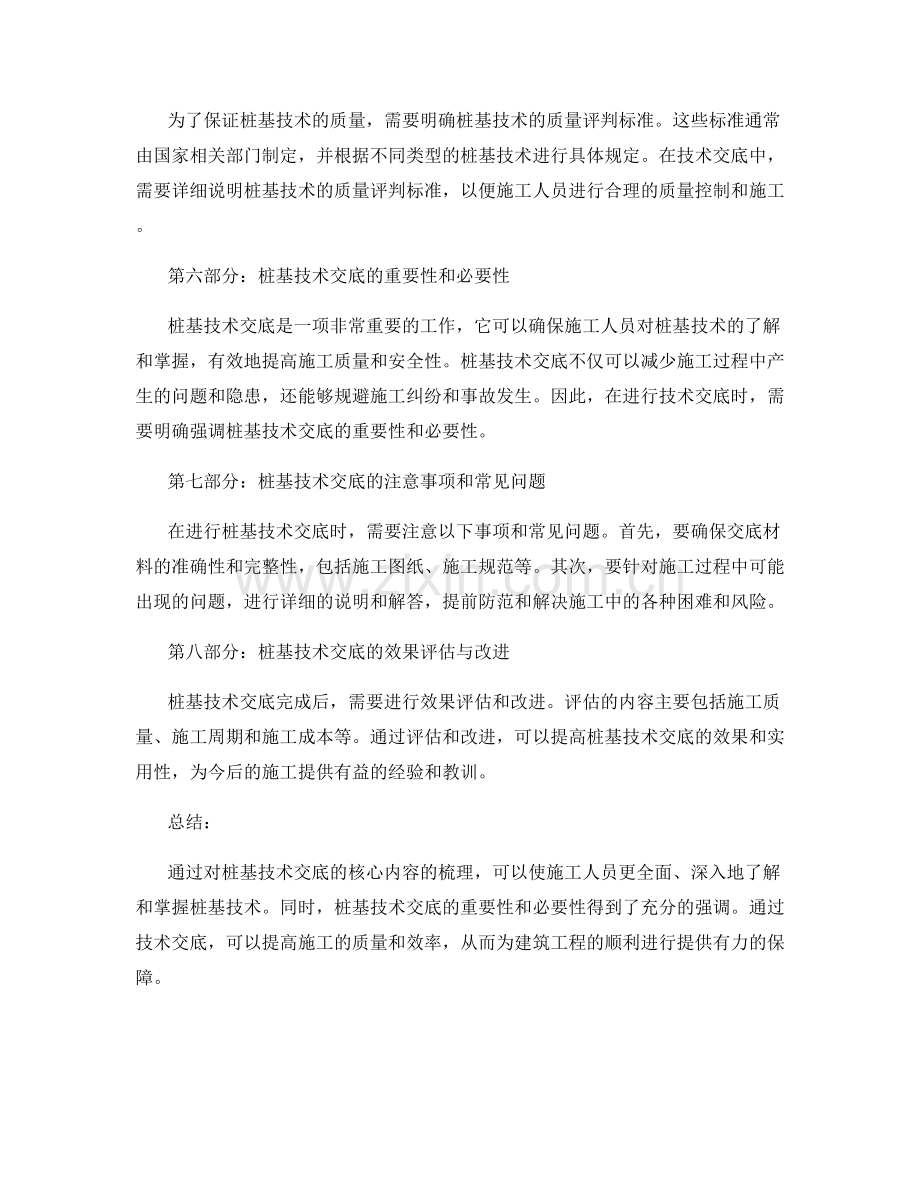 为了保证桩基技术的质量，需要明确桩基技术的质量评判标准。这些标准通常由国家相关部门制定，并根据不同类型的桩基技术进行具体规定。在技术交底中，需要详细说明桩基技术的质量评判标准，以便施工人员进行合理的质量控制和施工。

第六部分：桩基技术交底的重要性和必要性

桩基技术交底是一项非常重要的工作，它可以确保施工人员对桩基技术的了解和掌握，有效地提高施工质量和安全性。桩基技术交底不仅可以减少施工过程中产生的问题和隐患，还能够规避施工纠纷和事故发生。因此，在进行技术交底时，需要明确强调桩基技术交底的重要性和必要性。

第七部分：桩基技术交底的注意事项和常见问题

在进行桩基技术交底时，需要注意以下事项和常见问题。首先，要确保交底材料的准确性和完整性，包括施工图纸、施工规范等。其次，要针对施工过程中可能出现的问题，进行详细的说明和解答，提前防范和解决施工中的各种困难和风险。

第八部分：桩基技术交底的效果评估与改进

桩基技术交底完成后，需要进行效果评估和改进。评估的内容主要包括施工质量、施工周期和施工成本等。通过评估和改进，可以提高桩基技术交底的效果和实用性，为今后的施工提供有益的经验和教训。

总结：

通过对桩基技术交底的核心内容的梳理，可以使施工人员更全面、深入地了解和掌握桩基技术。同时，桩基技术交底的重要性和必要性得到了充分的强调。通过技术交底，可以提高施工的质量和效率，从而为建筑工程的顺利进行提供有力的保障。

www.zixin.com.cn